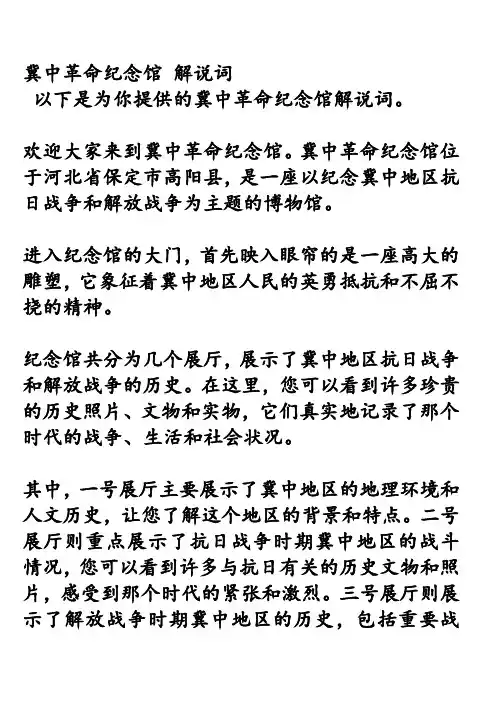 冀中革命纪念馆 解说词
以下是为你提供的冀中革命纪念馆解说词。

欢迎大家来到冀中革命纪念馆。冀中革命纪念馆位于河北省保定市高阳县，是一座以纪念冀中地区抗日战争和解放战争为主题的博物馆。

进入纪念馆的大门，首先映入眼帘的是一座高大的雕塑，它象征着冀中地区人民的英勇抵抗和不屈不挠的精神。

纪念馆共分为几个展厅，展示了冀中地区抗日战争和解放战争的历史。在这里，您可以看到许多珍贵的历史照片、文物和实物，它们真实地记录了那个时代的战争、生活和社会状况。

其中，一号展厅主要展示了冀中地区的地理环境和人文历史，让您了解这个地区的背景和特点。二号展厅则重点展示了抗日战争时期冀中地区的战斗情况，您可以看到许多与抗日有关的历史文物和照片，感受到那个时代的紧张和激烈。三号展厅则展示了解放战争时期冀中地区的历史，包括重要战